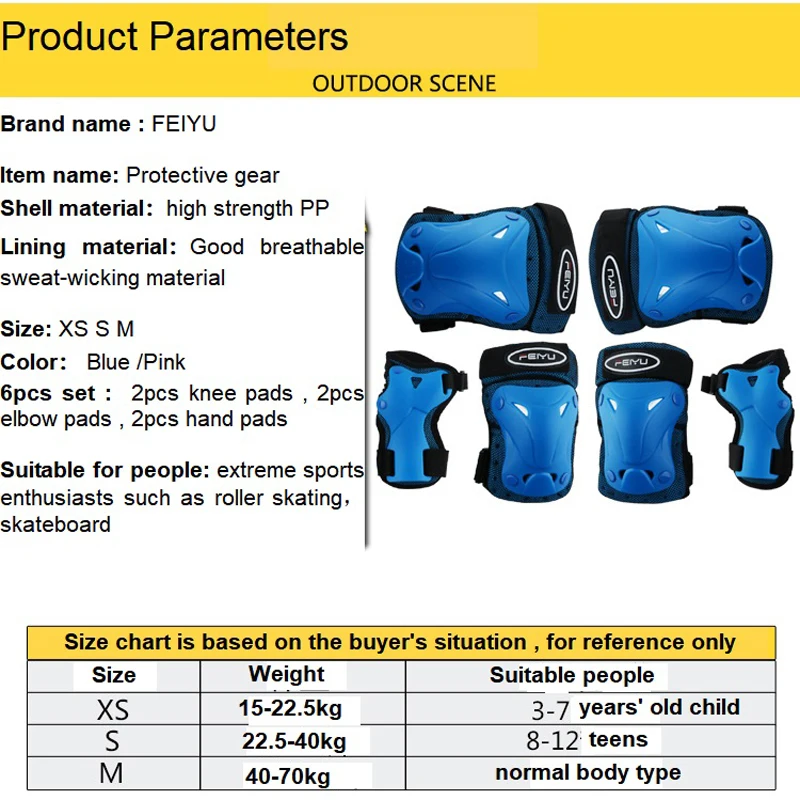 Product Parameters

OUTDOOR SCENE

Brand name : FEIYU

Item name: Protective gear

Shell material: high strength PP

Lining material: Good breathable sweat-wicking material

Size: XS S M

Color: Blue /Pink

6pcs set : 2pcs knee pads , 2pcs elbow pads , 2pcs hand pads

Suitable for people: extreme sports enthusiasts such as roller skating, skateboard

FEIYU FEIYU FEIYU FEIYU

Size chart is based on the buyer's situation , for reference only

| Size | Weight | Suitable people |
|---|---|---|
| XS | 15-22.5kg | 3-7 years' old child |
| S | 22.5-40kg | 8-12 teens |
| M | 40-70kg | normal body type |